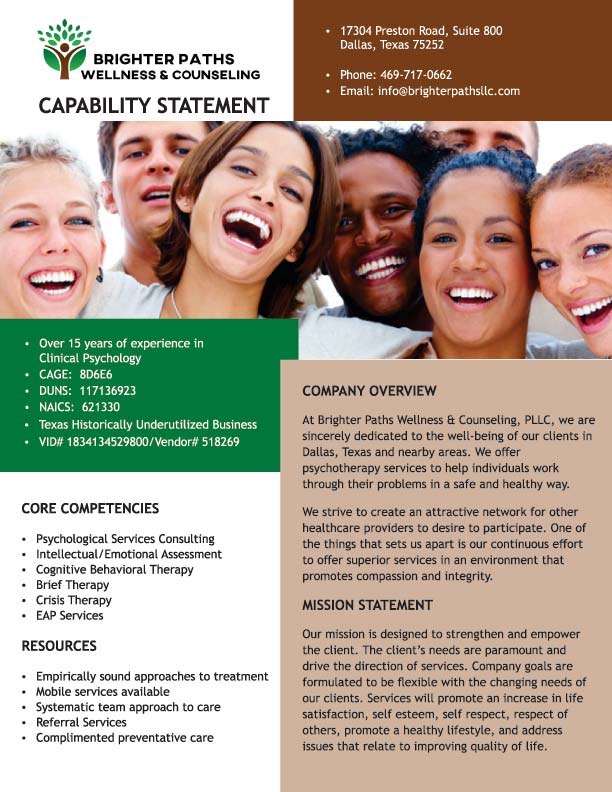 BRIGHTER PATHS
WELLNESS & COUNSELING

CAPABILITY STATEMENT

• 17304 Preston Road, Suite 800
Dallas, Texas 75252

• Phone: 469-717-0662
• Email: info@brighterpathsllc.com

• Over 15 years of experience in Clinical Psychology
• CAGE: 8D6E6
• DUNS: 117136923
• NAICS: 621330
• Texas Historically Underutilized Business
• VID# 1834134529800/Vendor# 518269

CORE COMPETENCIES

• Psychological Services Consulting
• Intellectual/Emotional Assessment
• Cognitive Behavioral Therapy
• Brief Therapy
• Crisis Therapy
• EAP Services

RESOURCES

• Empirically sound approaches to treatment
• Mobile services available
• Systematic team approach to care
• Referral Services
• Complimented preventative care

COMPANY OVERVIEW

At Brighter Paths Wellness & Counseling, PLLC, we are sincerely dedicated to the well-being of our clients in Dallas, Texas and nearby areas. We offer psychotherapy services to help individuals work through their problems in a safe and healthy way.

We strive to create an attractive network for other healthcare providers to desire to participate. One of the things that sets us apart is our continuous effort to offer superior services in an environment that promotes compassion and integrity.

MISSION STATEMENT

Our mission is designed to strengthen and empower the client. The client's needs are paramount and drive the direction of services. Company goals are formulated to be flexible with the changing needs of our clients. Services will promote an increase in life satisfaction, self esteem, self respect, respect of others, promote a healthy lifestyle, and address issues that relate to improving quality of life.